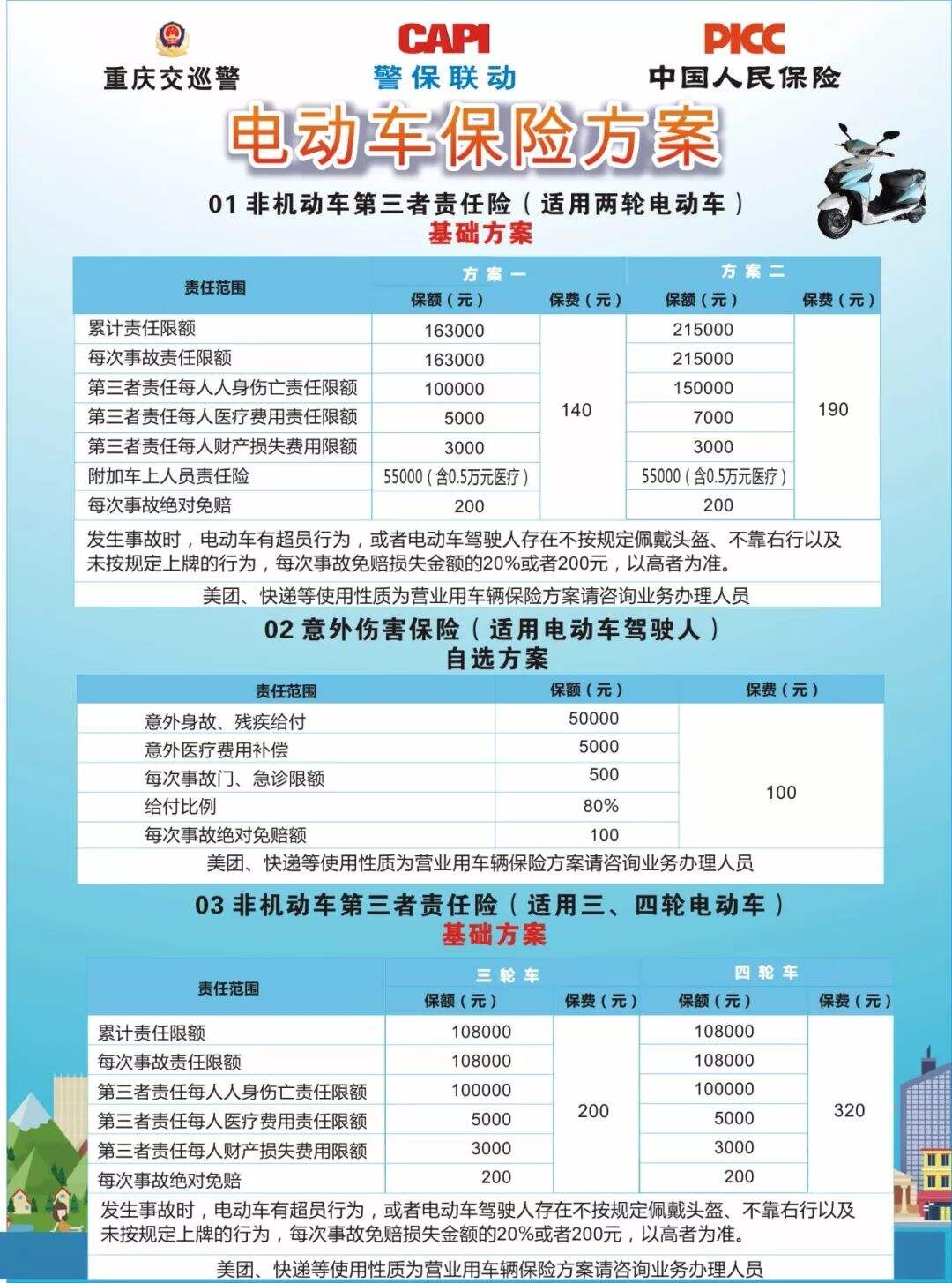 重庆交巡警

CAPI
警保联动

PICC
中国人民保险

电动车保险方案

01 非机动车第三者责任险（适用两轮电动车）
基础方案

| 责任范围 | 方案一 保额（元） | 方案一 保费（元） | 方案二 保额（元） | 方案二 保费（元） |
|---|---|---|---|---|
| 累计责任限额 | 163000 | 140 | 215000 | 190 |
| 每次事故责任限额 | 163000 | | 215000 | |
| 第三者责任每人人身伤亡责任限额 | 100000 | | 150000 | |
| 第三者责任每人医疗费用责任限额 | 5000 | | 7000 | |
| 第三者责任每人财产损失费用限额 | 3000 | | 3000 | |
| 附加车上人员责任险 | 55000（含0.5万元医疗） | | 55000（含0.5万元医疗） | |
| 每次事故绝对免赔 | 200 | | 200 | |

发生事故时，电动车有超员行为，或者电动车驾驶人存在不按规定佩戴头盔、不靠右行以及未按规定上牌的行为，每次事故免赔损失金额的20%或者200元，以高者为准。

美团、快递等使用性质为营业用车辆保险方案请咨询业务办理人员

02 意外伤害保险（适用电动车驾驶人）
自选方案

| 责任范围 | 保额（元） | 保费（元） |
|---|---|---|
| 意外身故、残疾给付 | 50000 | 100 |
| 意外医疗费用补偿 | 5000 | |
| 每次事故门、急诊限额 | 500 | |
| 给付比例 | 80% | |
| 每次事故绝对免赔额 | 100 | |

美团、快递等使用性质为营业用车辆保险方案请咨询业务办理人员

03 非机动车第三者责任险（适用三、四轮电动车）
基础方案

| 责任范围 | 三轮车 保额（元） | 三轮车 保费（元） | 四轮车 保额（元） | 四轮车 保费（元） |
|---|---|---|---|---|
| 累计责任限额 | 108000 | 200 | 108000 | 320 |
| 每次事故责任限额 | 108000 | | 108000 | |
| 第三者责任每人人身伤亡责任限额 | 100000 | | 100000 | |
| 第三者责任每人医疗费用责任限额 | 5000 | | 5000 | |
| 第三者责任每人财产损失费用限额 | 3000 | | 3000 | |
| 每次事故绝对免赔 | 200 | | 200 | |

发生事故时，电动车有超员行为，或者电动车驾驶人存在不按规定佩戴头盔、不靠右行以及未按规定上牌的行为，每次事故免赔损失金额的20%或者200元，以高者为准。

美团、快递等使用性质为营业用车辆保险方案请咨询业务办理人员